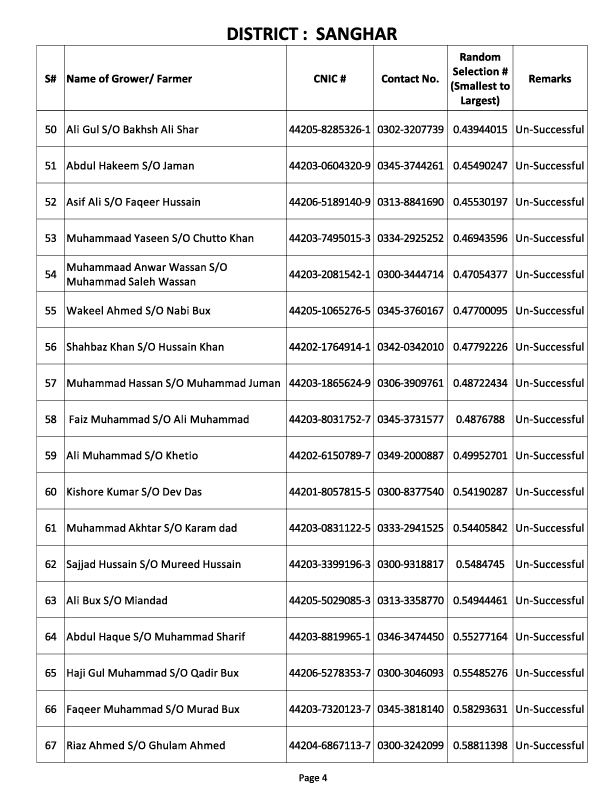 DISTRICT : SANGHAR

| S# | Name of Grower/ Farmer | CNIC # | Contact No. | Random Selection # (Smallest to Largest) | Remarks |
|---|---|---|---|---|---|
| 50 | Ali Gul S/O Bakhsh Ali Shar | 44205-8285326-1 | 0302-3207739 | 0.43944015 | Un-Successful |
| 51 | Abdul Hakeem S/O Jaman | 44203-0604320-9 | 0345-3744261 | 0.45490247 | Un-Successful |
| 52 | Asif Ali S/O Faqeer Hussain | 44206-5189140-9 | 0313-8841690 | 0.45530197 | Un-Successful |
| 53 | Muhammaad Yaseen S/O Chutto Khan | 44203-7495015-3 | 0334-2925252 | 0.46943596 | Un-Successful |
| 54 | Muhammaad Anwar Wassan S/O Muhammad Saleh Wassan | 44203-2081542-1 | 0300-3444714 | 0.47054377 | Un-Successful |
| 55 | Wakeel Ahmed S/O Nabi Bux | 44205-1065276-5 | 0345-3760167 | 0.47700095 | Un-Successful |
| 56 | Shahbaz Khan S/O Hussain Khan | 44202-1764914-1 | 0342-0342010 | 0.47792226 | Un-Successful |
| 57 | Muhammad Hassan S/O Muhammad Juman | 44203-1865624-9 | 0306-3909761 | 0.48722434 | Un-Successful |
| 58 | Faiz Muhammad S/O Ali Muhammad | 44203-8031752-7 | 0345-3731577 | 0.4876788 | Un-Successful |
| 59 | Ali Muhammad S/O Khetio | 44202-6150789-7 | 0349-2000887 | 0.49952701 | Un-Successful |
| 60 | Kishore Kumar S/O Dev Das | 44201-8057815-5 | 0300-8377540 | 0.54190287 | Un-Successful |
| 61 | Muhammad Akhtar S/O Karam dad | 44203-0831122-5 | 0333-2941525 | 0.54405842 | Un-Successful |
| 62 | Sajjad Hussain S/O Mureed Hussain | 44203-3399196-3 | 0300-9318817 | 0.5484745 | Un-Successful |
| 63 | Ali Bux S/O Miandad | 44205-5029085-3 | 0313-3358770 | 0.54944461 | Un-Successful |
| 64 | Abdul Haque S/O Muhammad Sharif | 44203-8819965-1 | 0346-3474450 | 0.55277164 | Un-Successful |
| 65 | Haji Gul Muhammad S/O Qadir Bux | 44206-5278353-7 | 0300-3046093 | 0.55485276 | Un-Successful |
| 66 | Faqeer Muhammad S/O Murad Bux | 44203-7320123-7 | 0345-3818140 | 0.58293631 | Un-Successful |
| 67 | Riaz Ahmed S/O Ghulam Ahmed | 44204-6867113-7 | 0300-3242099 | 0.58811398 | Un-Successful |

Page 4